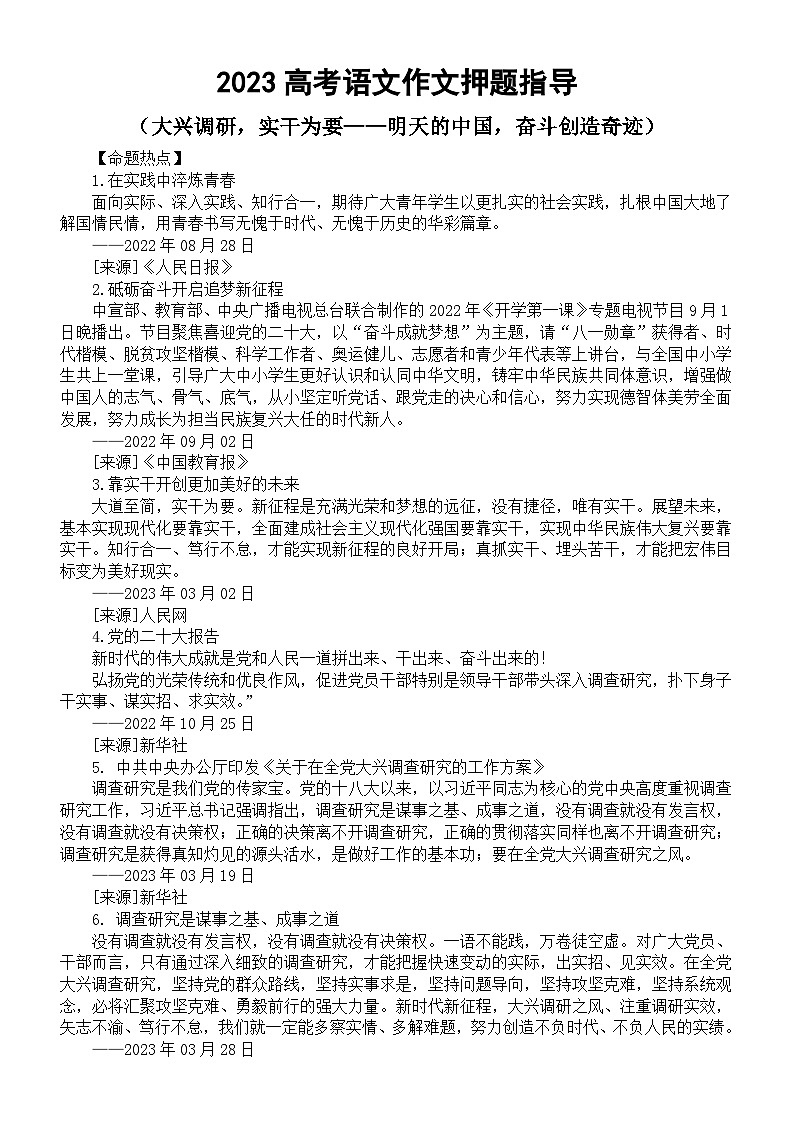 2023 高考语文作文押题指导

（大兴调研，实干为要——明天的中国，奋斗创造奇迹）

【命题热点】

1.在实践中淬炼青春

面向实际、深入实践、知行合一，期待广大青年学生以更扎实的社会实践，扎根中国大地了解国情民情，用青春书写无愧于时代、无愧于历史的华彩篇章。

——2022 年 08 月 28 日

[来源]《人民日报》

2.砥砺奋斗开启追梦新征程

中宣部、教育部、中央广播电视总台联合制作的 2022 年《开学第一课》专题电视节目 9 月 1 日晚播出。节目聚焦喜迎党的二十大，以“奋斗成就梦想”为主题，请“八一勋章”获得者、时代楷模、脱贫攻坚楷模、科学工作者、奥运健儿、志愿者和青少年代表等上讲台，与全国中小学生共上一堂课，引导广大中小学生更好认识和认同中华文明，铸牢中华民族共同体意识，增强做中国人的志气、骨气、底气，从小坚定听党话、跟党走的决心和信心，努力实现德智体美劳全面发展，努力成长为担当民族复兴大任的时代新人。

——2022 年 09 月 02 日

[来源]《中国教育报》

3.靠实干开创更加美好的未来

大道至简，实干为要。新征程是充满光荣和梦想的远征，没有捷径，唯有实干。展望未来，基本实现现代化要靠实干，全面建成社会主义现代化强国要靠实干，实现中华民族伟大复兴要靠实干。知行合一、笃行不怠，才能实现新征程的良好开局；真抓实干、埋头苦干，才能把宏伟目标变为美好现实。

——2023 年 03 月 02 日

[来源]人民网

4.党的二十大报告

新时代的伟大成就是党和人民一道拼出来、干出来、奋斗出来的!

弘扬党的光荣传统和优良作风，促进党员干部特别是领导干部带头深入调查研究，扑下身子干实事、谋实招、求实效。”

——2022 年 10 月 25 日

[来源]新华社

5. 中共中央办公厅印发《关于在全党大兴调查研究的工作方案》

调查研究是我们党的传家宝。党的十八大以来，以习近平同志为核心的党中央高度重视调查研究工作，习近平总书记强调指出，调查研究是谋事之基、成事之道，没有调查就没有发言权，没有调查就没有决策权；正确的决策离不开调查研究，正确的贯彻落实同样也离不开调查研究；调查研究是获得真知灼见的源头活水，是做好工作的基本功；要在全党大兴调查研究之风。

——2023 年 03 月 19 日

[来源]新华社

6. 调查研究是谋事之基、成事之道

没有调查就没有发言权，没有调查就没有决策权。一语不能践，万卷徒空虚。对广大党员、干部而言，只有通过深入细致的调查研究，才能把握快速变动的实际，出实招、见实效。在全党大兴调查研究，坚持党的群众路线，坚持实事求是，坚持问题导向，坚持攻坚克难，坚持系统观念，必将汇聚攻坚克难、勇毅前行的强大力量。新时代新征程，大兴调研之风、注重调研实效，矢志不渝、笃行不怠，我们就一定能多察实情、多解难题，努力创造不负时代、不负人民的实绩。

——2023 年 03 月 28 日